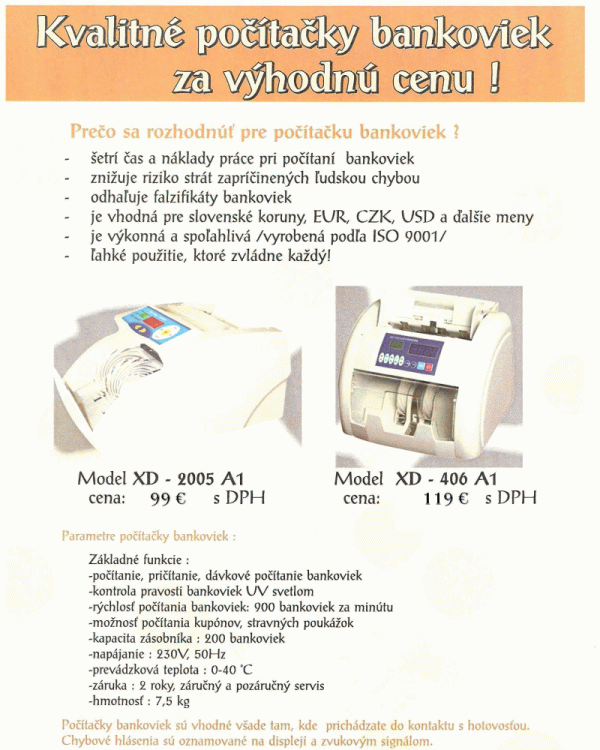 Kvalitné počítačky bankoviek za výhodnú cenu !

Prečo sa rozhodnúť pre počítačku bankoviek ?

- šetrí čas a náklady práce pri počítaní bankoviek
- znižuje riziko strát zapríčinených ľudskou chybou
- odhaľuje falzifikáty bankoviek
- je vhodná pre slovenské koruny, EUR, CZK, USD a ďalšie meny
- je výkonná a spoľahlivá /vyrobená podľa ISO 9001/
- ľahké použitie, ktoré zvládne každý!

Model XD - 2005 A1
cena: 99 € s DPH

Model XD - 406 A1
cena: 119 € s DPH

Parametre počítačky bankoviek :

Základné funkcie :
-počítanie, pričítanie, dávkové počítanie bankoviek
-kontrola pravosti bankoviek UV svetlom
-rýchlosť počítania bankoviek: 900 bankoviek za minútu
-možnosť počítania kupónov, stravných poukážok
-kapacita zásobníka : 200 bankoviek
-napájanie : 230V, 50Hz
-prevádzková teplota : 0-40 °C
-záruka : 2 roky, záručný a pozáručný servis
-hmotnosť : 7,5 kg

Počítačky bankoviek sú vhodné všade tam, kde prichádzate do kontaktu s hotovosťou. Chybové hlásenia sú oznamované na displeji a zvukovým signálom.